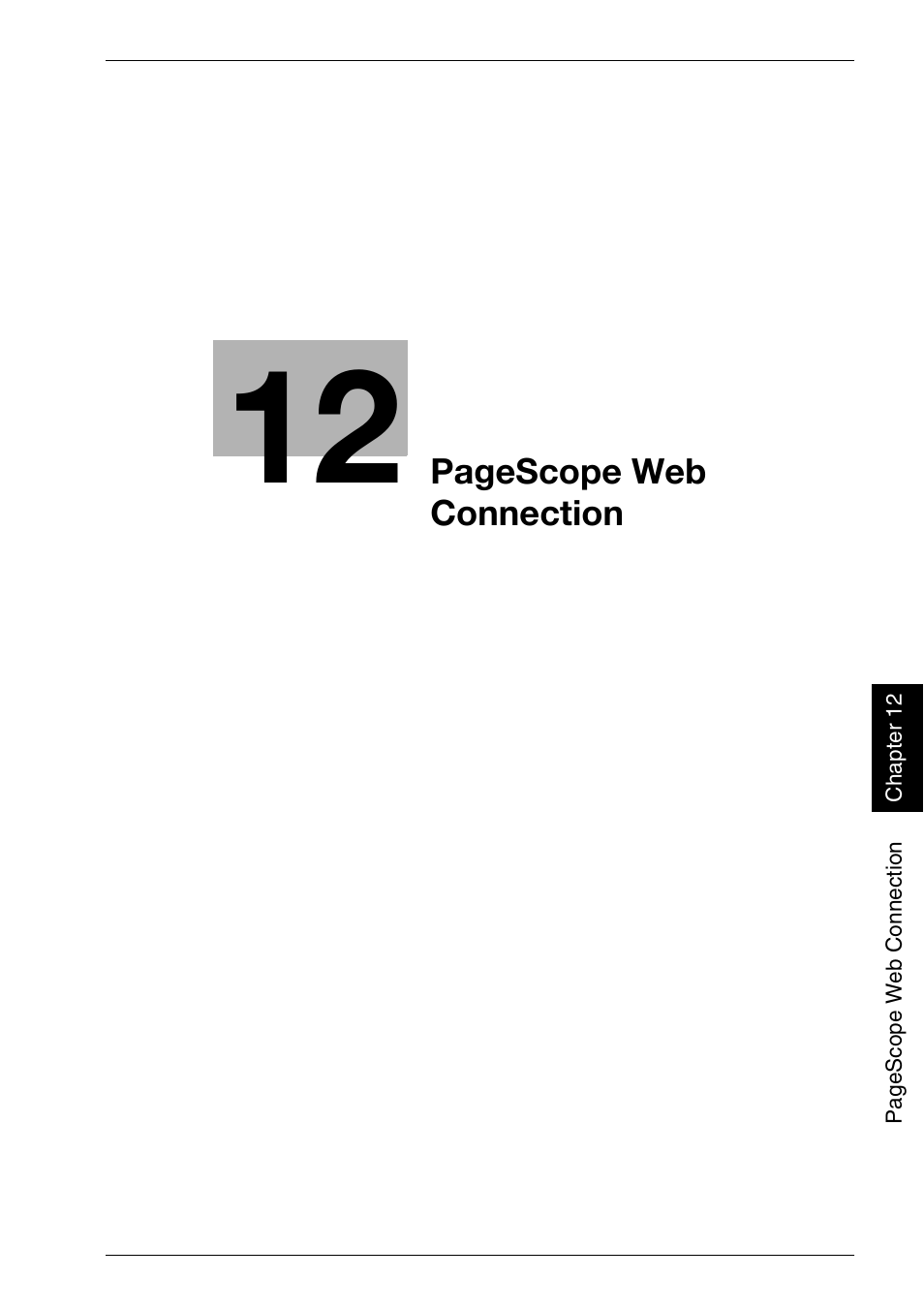 12

PageScope Web Connection

Chapter 12

PageScope Web Connection